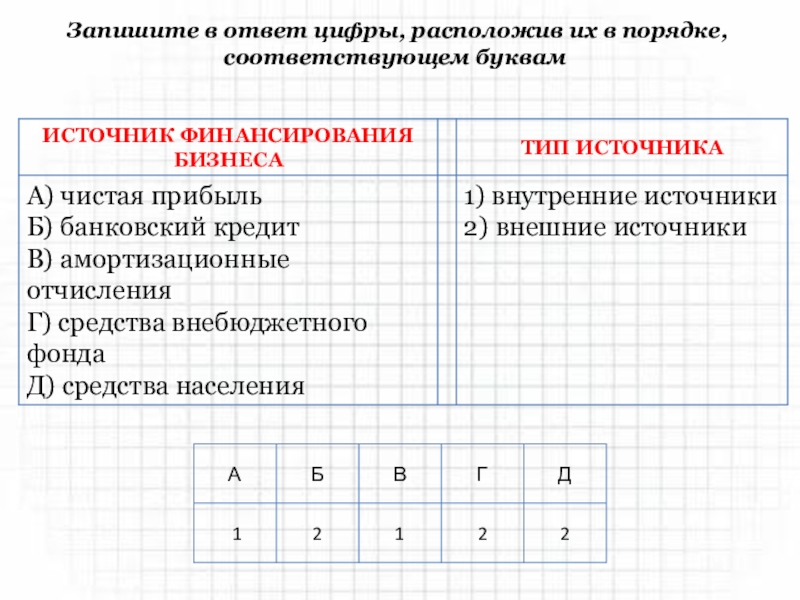 Запишите в ответ цифры, расположив их в порядке, соответствующем буквам

| ИСТОЧНИК ФИНАНСИРОВАНИЯ БИЗНЕСА | | ТИП ИСТОЧНИКА |
|---|---|---|
| А) чистая прибыль<br>Б) банковский кредит<br>В) амортизационные отчисления<br>Г) средства внебюджетного фонда<br>Д) средства населения | | 1) внутренние источники<br>2) внешние источники |

| А | Б | В | Г | Д |
|---|---|---|---|---|
| 1 | 2 | 1 | 2 | 2 |